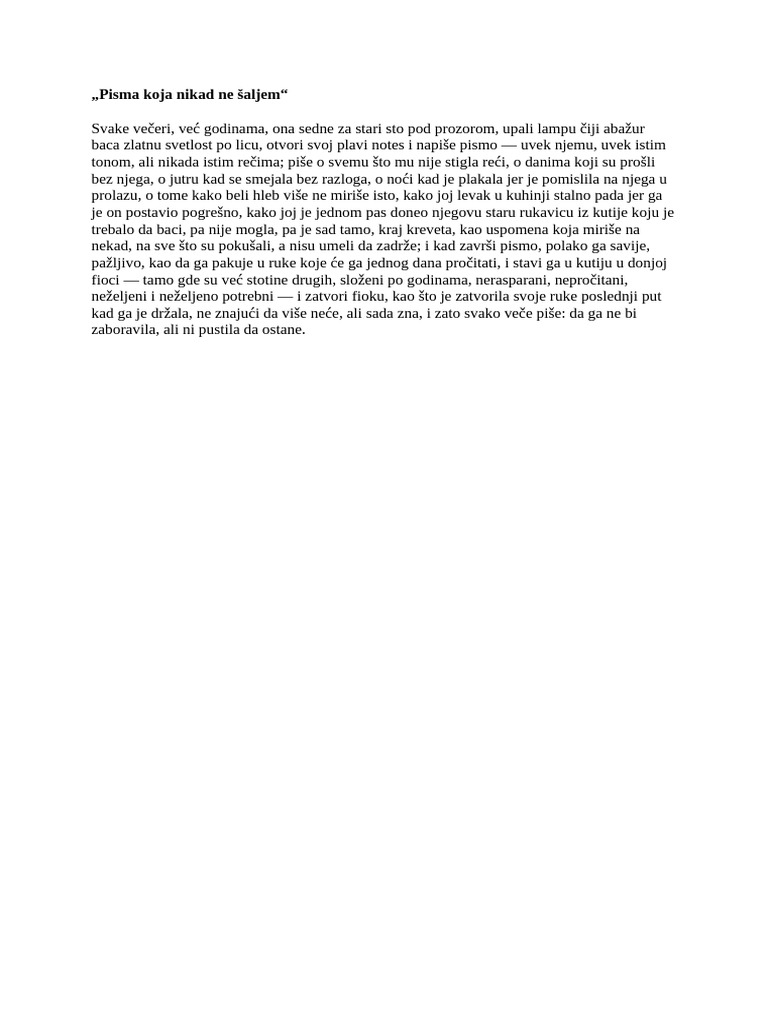 „Pisma koja nikad ne šaljem“

Svake večeri, već godinama, ona sedne za stari sto pod prozorom, upali lampu čiji abažur baca zlatnu svetlost po licu, otvori svoj plavi notes i napiše pismo — uvek njemu, uvek istim tonom, ali nikada istim rečima; piše o svemu što mu nije stigla reći, o danima koji su prošli bez njega, o jutru kad se smejala bez razloga, o noći kad je plakala jer je pomislila na njega u prolazu, o tome kako beli hleb više ne miriše isto, kako joj levak u kuhinji stalno pada jer ga je on postavio pogrešno, kako joj je jednom pas doneo njegovu staru rukavicu iz kutije koju je trebalo da baci, pa nije mogla, pa je sad tamo, kraj kreveta, kao uspomena koja miriše na nekad, na sve što su pokušali, a nisu umeli da zadrže; i kad završi pismo, polako ga savije, pažljivo, kao da ga pakuje u ruke koje će ga jednog dana pročitati, i stavi ga u kutiju u donjoj fioci — tamo gde su već stotine drugih, složeni po godinama, nerasparani, nepročitani, neželjeni i neželjeno potrebni — i zatvori fioku, kao što je zatvorila svoje ruke poslednji put kad ga je držala, ne znajući da više neće, ali sada zna, i zato svako veče piše: da ga ne bi zaboravila, ali ni pustila da ostane.